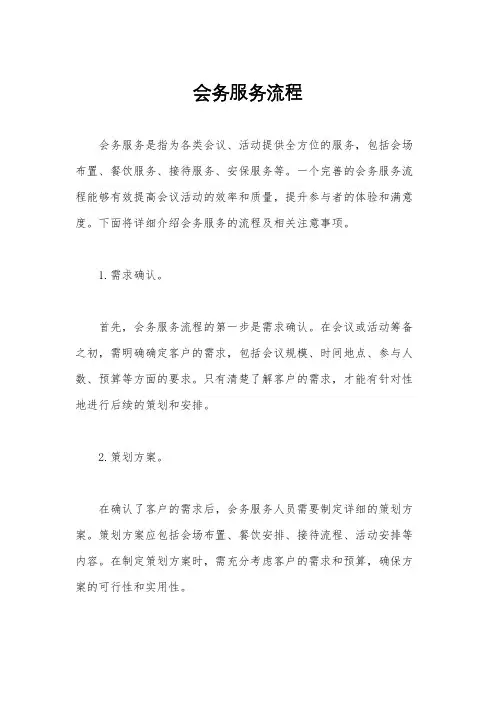 会务服务流程

会务服务是指为各类会议、活动提供全方位的服务，包括会场布置、餐饮服务、接待服务、安保服务等。一个完善的会务服务流程能够有效提高会议活动的效率和质量，提升参与者的体验和满意度。下面将详细介绍会务服务的流程及相关注意事项。

1. 需求确认。

首先，会务服务流程的第一步是需求确认。在会议或活动筹备之初，需明确确定客户的需求，包括会议规模、时间地点、参与人数、预算等方面的要求。只有清楚了解客户的需求，才能有针对性地进行后续的策划和安排。

2. 策划方案。

在确认了客户的需求后，会务服务人员需要制定详细的策划方案。策划方案应包括会场布置、餐饮安排、接待流程、活动安排等内容。在制定策划方案时，需充分考虑客户的需求和预算，确保方案的可行性和实用性。